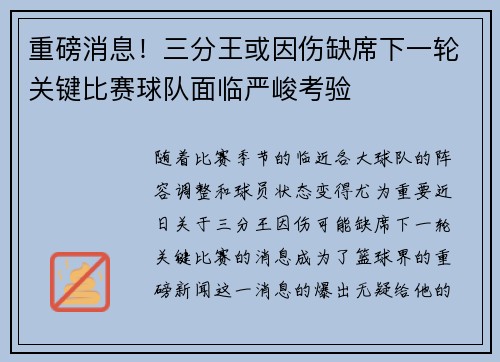 重磅消息！三分王或因伤缺席下一轮关键比赛球队面临严峻考验

随着比赛季节的临近各大球队的阵容调整和球员状态变得尤为重要近日关于三分王因伤可能缺席下一轮关键比赛的消息成为了篮球界的重磅新闻这一消息的爆出无疑给他的